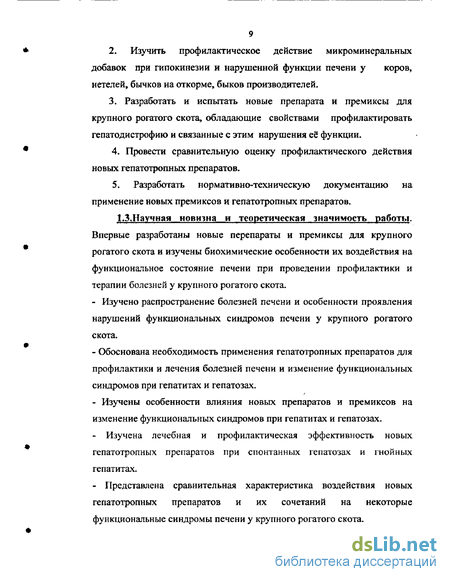 9

2. Изучить профилактическое действие микроминеральных добавок при гипокинезии и нарушенной функции печени у коров, нетелей, бычков на откорме, быков производителей.

3. Разработать и испытать новые препарата и премиксы для крупного рогатого скота, обладающие свойствами профилактировать гепатодистрофию и связанные с этим нарушения её функции.

4. Провести сравнительную оценку профилактического действия новых гепатотропных препаратов.

5. Разработать нормативно-техническую документацию на применение новых премиксов и гепатотропных препаратов.

1.3.Научная новизна и теоретическая значимость работы. Впервые разработаны новые перепараты и премиксы для крупного рогатого скота и изучены биохимические особенности их воздействия на функциональное состояние печени при проведении профилактики и терапии болезней у крупного рогатого скота.

- Изучено распространение болезней печени и особенности проявления нарушений функциональных синдромов печени у крупного рогатого скота.

- Обоснована необходимость применения гепатотропных препаратов для профилактики и лечения болезней печени и изменение функциональных синдромов при гепатитах и гепатозах.

- Изучены особенности влияния новых препаратов и премиксов на изменение функциональных синдромов при гепатитах и гепатозах.

- Изучена лечебная и профилактическая эффективность новых гепатотропных препаратов при спонтанных гепатозах и гнойных гепатитах.

- Представлена сравнительная характеристика воздействия новых гепатотропных препаратов и их сочетаний на некоторые функциональные синдромы печени у крупного рогатого скота.

dsLib.net
библиотека диссертаций